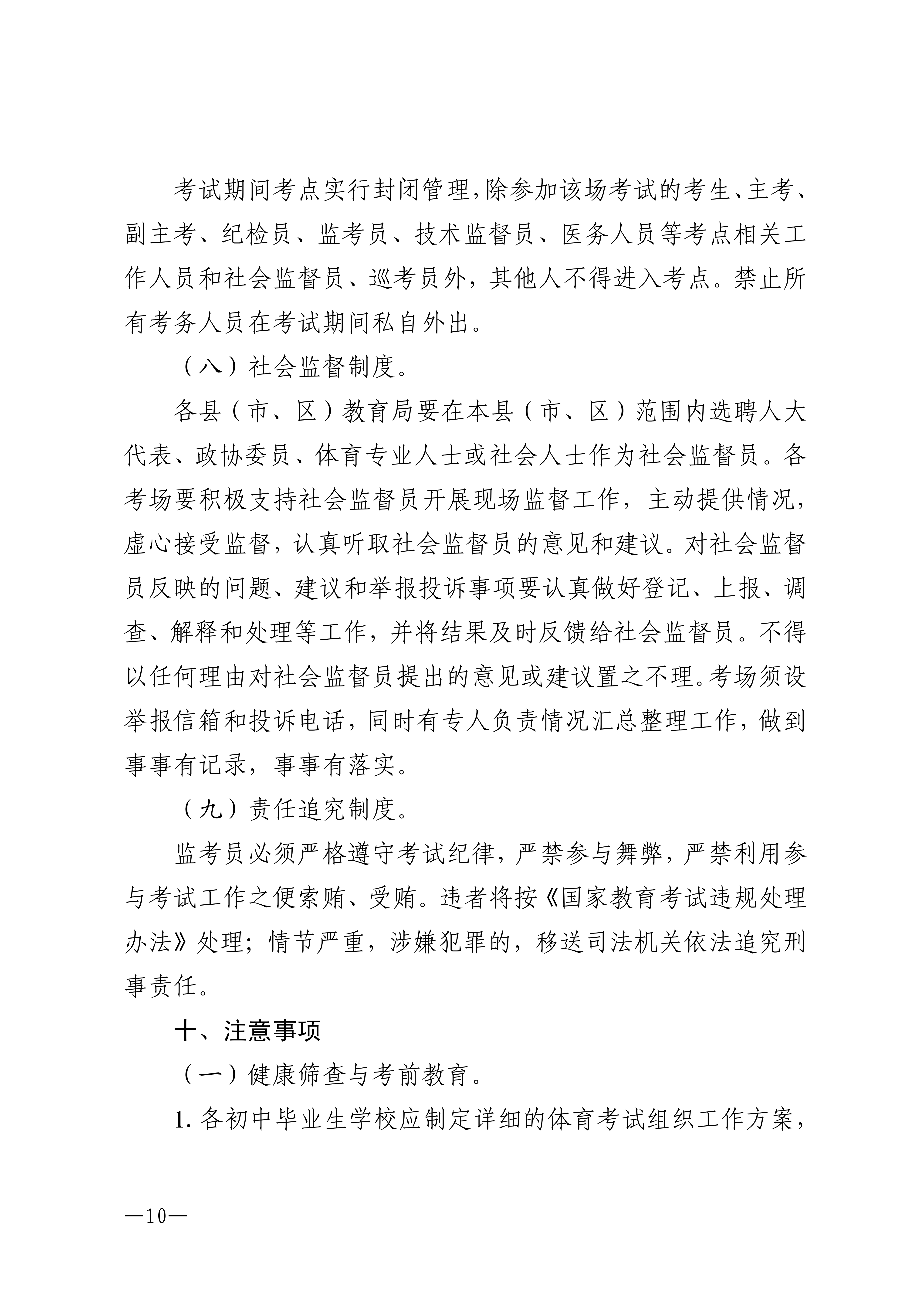 考试期间考点实行封闭管理,除参加该场考试的考生、主考、副主考、纪检员、监考员、技术监督员、医务人员等考点相关工作人员和社会监督员、巡考员外，其他人不得进入考点。禁止所有考务人员在考试期间私自外出。

（八）社会监督制度。

各县（市、区）教育局要在本县（市、区）范围内选聘人大代表、政协委员、体育专业人士或社会人士作为社会监督员。各考场要积极支持社会监督员开展现场监督工作，主动提供情况，虚心接受监督，认真听取社会监督员的意见和建议。对社会监督员反映的问题、建议和举报投诉事项要认真做好登记、上报、调查、解释和处理等工作，并将结果及时反馈给社会监督员。不得以任何理由对社会监督员提出的意见或建议置之不理。考场须设举报信箱和投诉电话，同时有专人负责情况汇总整理工作，做到事事有记录，事事有落实。

（九）责任追究制度。

监考员必须严格遵守考试纪律，严禁参与舞弊，严禁利用参与考试工作之便索贿、受贿。违者将按《国家教育考试违规处理办法》处理；情节严重，涉嫌犯罪的，移送司法机关依法追究刑事责任。

十、注意事项

（一）健康筛查与考前教育。

1. 各初中毕业生学校应制定详细的体育考试组织工作方案，

—10—